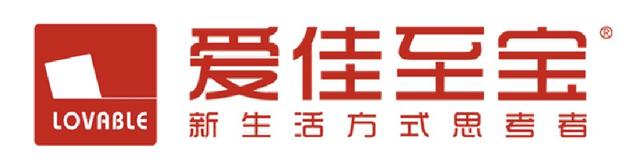 LOVABLE

爱佳至宝®

新生活方式思考者